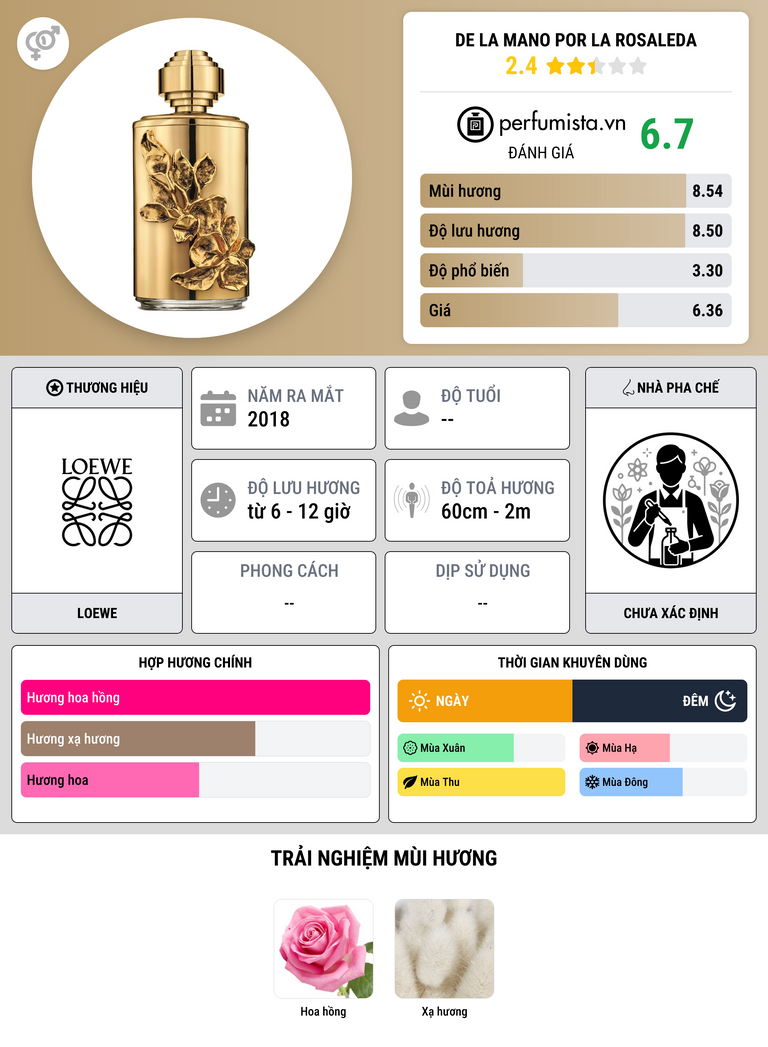 DE LA MANO POR LA ROSALEDA
2.4

perfumista.vn
ĐÁNH GIÁ
6.7

Mùi hương 8.54
Độ lưu hương 8.50
Độ phổ biến 3.30
Giá 6.36

THƯƠNG HIỆU
LOEWE
LOEWE

NĂM RA MẮT
2018

ĐỘ TUỔI
--

ĐỘ LƯU HƯƠNG
từ 6 - 12 giờ

ĐỘ TOẢ HƯƠNG
60cm - 2m

PHONG CÁCH
--

DỊP SỬ DỤNG
--

NHÀ PHA CHẾ
CHƯA XÁC ĐỊNH

HỢP HƯƠNG CHÍNH
Hương hoa hồng
Hương xạ hương
Hương hoa

THỜI GIAN KHUYÊN DÙNG
NGÀY
ĐÊM
Mùa Xuân
Mùa Hạ
Mùa Thu
Mùa Đông

TRẢI NGHIỆM MÙI HƯƠNG
Hoa hồng
Xạ hương